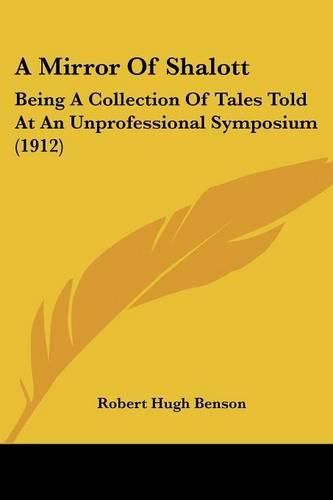 A Mirror Of Shalott

Being A Collection Of Tales Told At An Unprofessional Symposium (1912)

Robert Hugh Benson